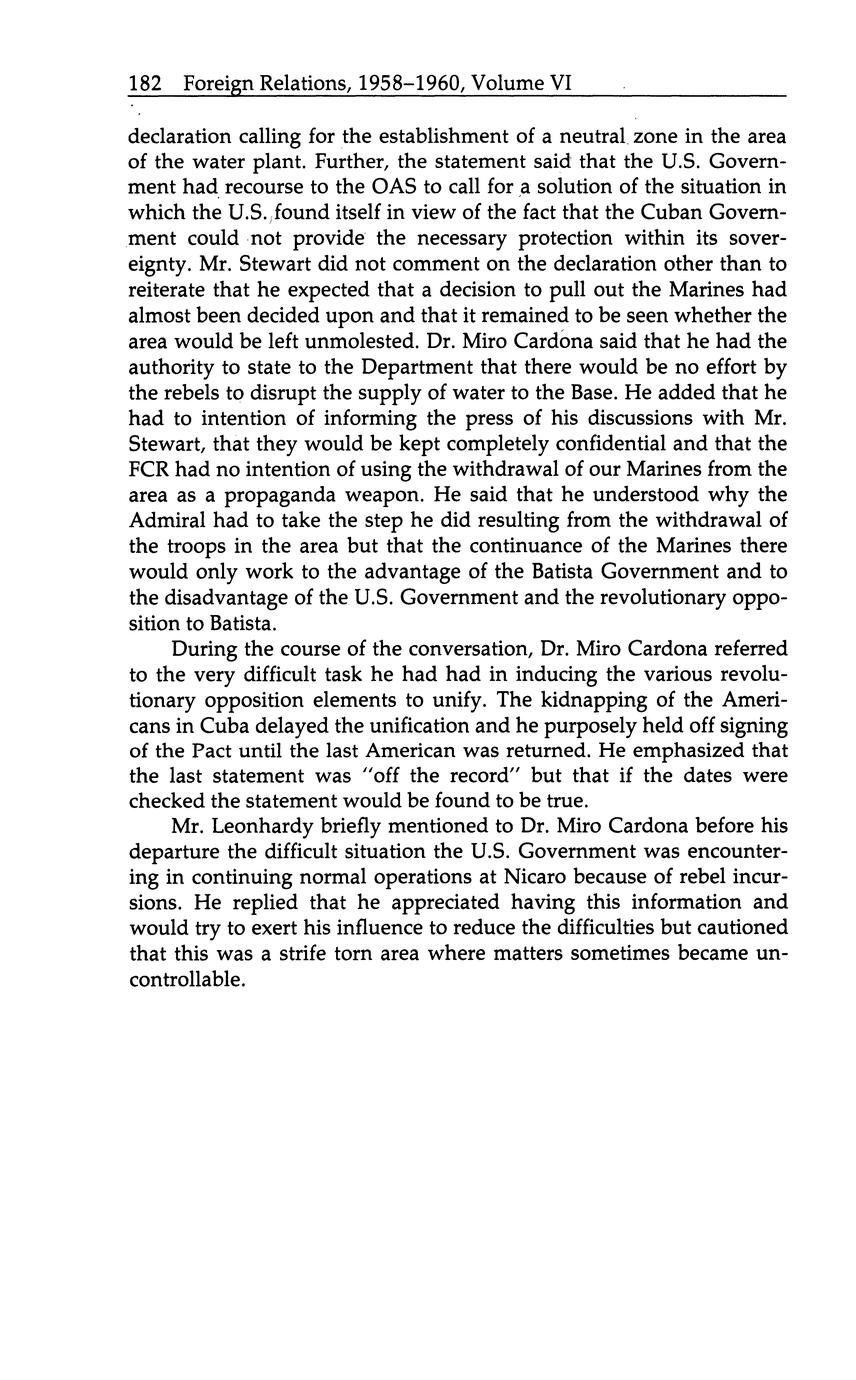 182 Foreign Relations, 1958–1960, Volume VI

declaration calling for the establishment of a neutral zone in the area of the water plant. Further, the statement said that the U.S. Government had recourse to the OAS to call for a solution of the situation in which the U.S. found itself in view of the fact that the Cuban Government could not provide the necessary protection within its sovereignty. Mr. Stewart did not comment on the declaration other than to reiterate that he expected that a decision to pull out the Marines had almost been decided upon and that it remained to be seen whether the area would be left unmolested. Dr. Miro Cardona said that he had the authority to state to the Department that there would be no effort by the rebels to disrupt the supply of water to the Base. He added that he had to intention of informing the press of his discussions with Mr. Stewart, that they would be kept completely confidential and that the FCR had no intention of using the withdrawal of our Marines from the area as a propaganda weapon. He said that he understood why the Admiral had to take the step he did resulting from the withdrawal of the troops in the area but that the continuance of the Marines there would only work to the advantage of the Batista Government and to the disadvantage of the U.S. Government and the revolutionary opposition to Batista.

During the course of the conversation, Dr. Miro Cardona referred to the very difficult task he had had in inducing the various revolutionary opposition elements to unify. The kidnapping of the Americans in Cuba delayed the unification and he purposely held off signing of the Pact until the last American was returned. He emphasized that the last statement was "off the record" but that if the dates were checked the statement would be found to be true.

Mr. Leonhardy briefly mentioned to Dr. Miro Cardona before his departure the difficult situation the U.S. Government was encountering in continuing normal operations at Nicaro because of rebel incursions. He replied that he appreciated having this information and would try to exert his influence to reduce the difficulties but cautioned that this was a strife torn area where matters sometimes became uncontrollable.